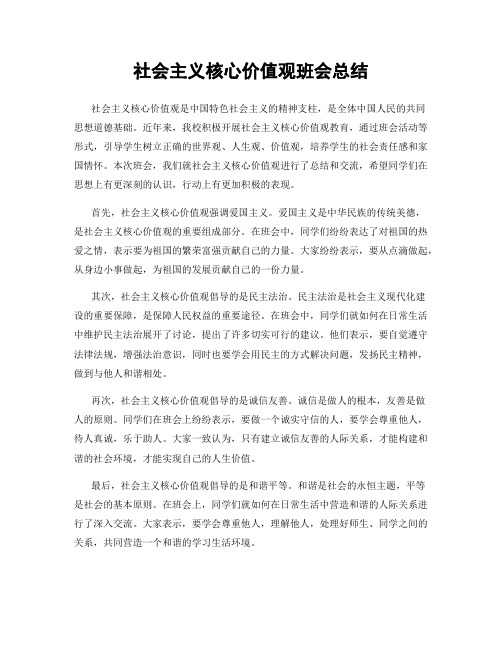 社会主义核心价值观班会总结

社会主义核心价值观是中国特色社会主义的精神支柱，是全体中国人民的共同思想道德基础。近年来，我校积极开展社会主义核心价值观教育，通过班会活动等形式，引导学生树立正确的世界观、人生观、价值观，培养学生的社会责任感和家国情怀。本次班会，我们就社会主义核心价值观进行了总结和交流，希望同学们在思想上有更深刻的认识，行动上有更加积极的表现。

首先，社会主义核心价值观强调爱国主义。爱国主义是中华民族的传统美德，是社会主义核心价值观的重要组成部分。在班会中，同学们纷纷表达了对祖国的热爱之情，表示要为祖国的繁荣富强贡献自己的力量。大家纷纷表示，要从点滴做起，从身边小事做起，为祖国的发展贡献自己的一份力量。

其次，社会主义核心价值观倡导的是民主法治。民主法治是社会主义现代化建设的重要保障，是保障人民权益的重要途径。在班会中，同学们就如何在日常生活中维护民主法治展开了讨论，提出了许多切实可行的建议。他们表示，要自觉遵守法律法规，增强法治意识，同时也要学会用民主的方式解决问题，发扬民主精神，做到与他人和谐相处。

再次，社会主义核心价值观倡导的是诚信友善。诚信是做人的根本，友善是做人的原则。同学们在班会上纷纷表示，要做一个诚实守信的人，要学会尊重他人，待人真诚，乐于助人。大家一致认为，只有建立诚信友善的人际关系，才能构建和谐的社会环境，才能实现自己的人生价值。

最后，社会主义核心价值观倡导的是和谐平等。和谐是社会的永恒主题，平等是社会的基本原则。在班会上，同学们就如何在日常生活中营造和谐的人际关系进行了深入交流。大家表示，要学会尊重他人，理解他人，处理好师生、同学之间的关系，共同营造一个和谐的学习生活环境。